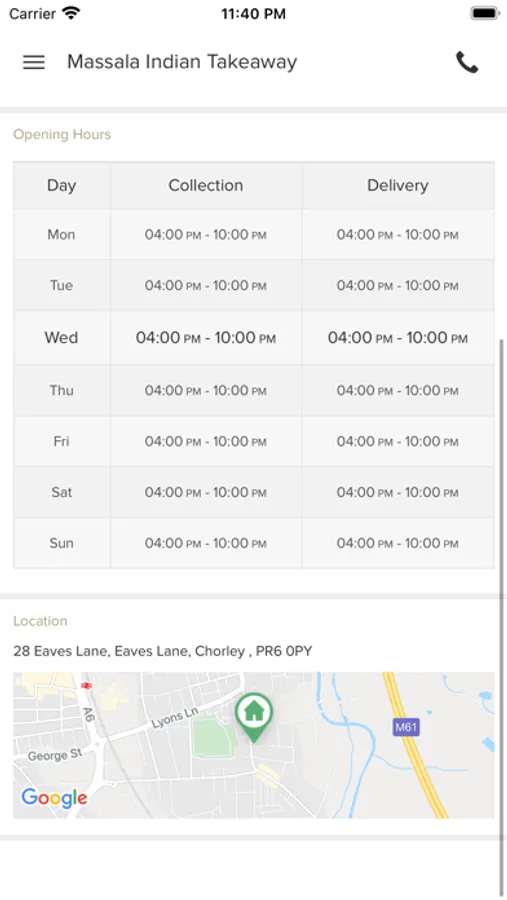 Carrier 11:40 PM

Massala Indian Takeaway

Opening Hours

| Day | Collection | Delivery |
|---|---|---|
| Mon | 04:00 PM - 10:00 PM | 04:00 PM - 10:00 PM |
| Tue | 04:00 PM - 10:00 PM | 04:00 PM - 10:00 PM |
| Wed | 04:00 PM - 10:00 PM | 04:00 PM - 10:00 PM |
| Thu | 04:00 PM - 10:00 PM | 04:00 PM - 10:00 PM |
| Fri | 04:00 PM - 10:00 PM | 04:00 PM - 10:00 PM |
| Sat | 04:00 PM - 10:00 PM | 04:00 PM - 10:00 PM |
| Sun | 04:00 PM - 10:00 PM | 04:00 PM - 10:00 PM |

Location

28 Eaves Lane, Eaves Lane, Chorley , PR6 0PY

A6
Lyons Ln
George St
M61
Google